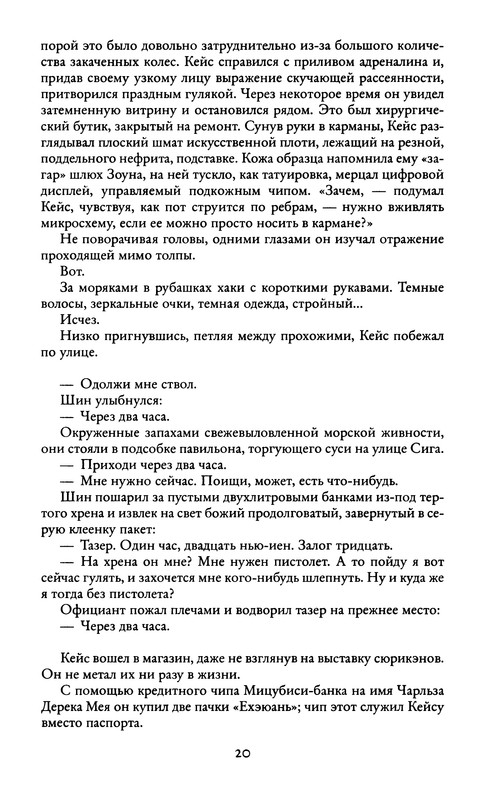 порой это было довольно затруднительно из-за большого количества закаченных колес. Кейс справился с приливом адреналина и, придав своему узкому лицу выражение скучающей рассеянности, притворился праздным гулякой. Через некоторое время он увидел затемненную витрину и остановился рядом. Это был хирургический бутик, закрытый на ремонт. Сунув руки в карманы, Кейс разглядывал плоский шмат искусственной плоти, лежащий на резной, поддельного нефрита, подставке. Кожа образца напомнила ему «загар» шлюх Зоуна, на ней тускло, как татуировка, мерцал цифровой дисплей, управляемый подкожным чипом. «Зачем, — подумал Кейс, чувствуя, как пот струится по ребрам, — нужно вживлять микросхему, если ее можно просто носить в кармане?»

Не поворачивая головы, одними глазами он изучал отражение проходящей мимо толпы.

Вот.

За моряками в рубашках хаки с короткими рукавами. Темные волосы, зеркальные очки, темная одежда, стройный...

Исчез.

Низко пригнувшись, петляя между прохожими, Кейс побежал по улице.

— Одолжи мне ствол.

Шин улыбнулся:

— Через два часа.

Окруженные запахами свежевыловленной морской живности, они стояли в подсобке павильона, торгующего суси на улице Сига.

— Приходи через два часа.

— Мне нужно сейчас. Поищи, может, есть что-нибудь.

Шин пошарил за пустыми двухлитровыми банками из-под тертого хрена и извлек на свет божий продолговатый, завернутый в серую клеенку пакет:

— Тазер. Один час, двадцать нью-иен. Залог тридцать.

— На хрена он мне? Мне нужен пистолет. А то пойду я вот сейчас гулять, и захочется мне кого-нибудь шлепнуть. Ну и куда же я тогда без пистолета?

Официант пожал плечами и водворил тазер на прежнее место:

— Через два часа.

Кейс вошел в магазин, даже не взглянув на выставку сюрикэнов. Он не метал их ни разу в жизни.

С помощью кредитного чипа Мицубиси-банка на имя Чарльза Дерека Мея он купил две пачки «Ехэюань»; чип этот служил Кейсу вместо паспорта.

20